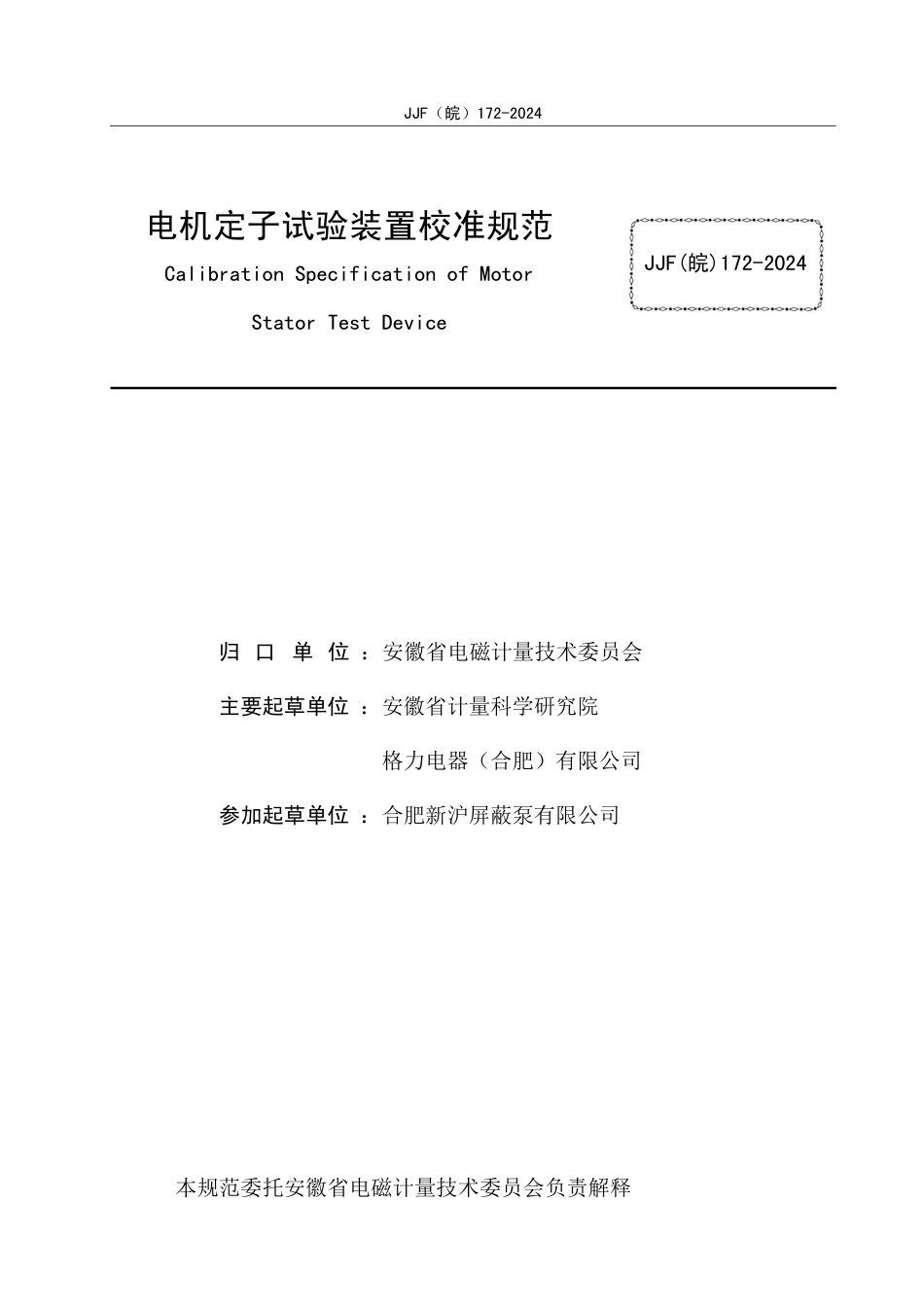 JJF（皖）172-2024

电机定子试验装置校准规范

Calibration Specification of Motor Stator Test Device

JJF(皖)172-2024

归 口 单 位 ：安徽省电磁计量技术委员会

主要起草单位 ：安徽省计量科学研究院

格力电器（合肥）有限公司

参加起草单位 ：合肥新沪屏蔽泵有限公司

本规范委托安徽省电磁计量技术委员会负责解释